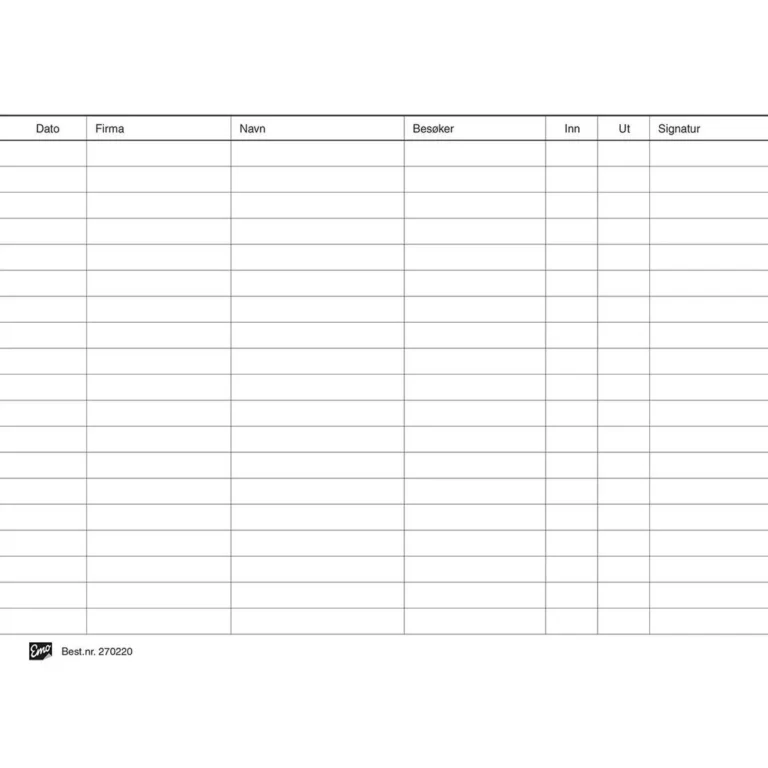 | Dato | Firma | Navn | Besøker | Inn | Ut | Signatur |
|---|---|---|---|---|---|---|
| | | | | | | |
| | | | | | | |
| | | | | | | |
| | | | | | | |
| | | | | | | |
| | | | | | | |
| | | | | | | |
| | | | | | | |
| | | | | | | |
| | | | | | | |
| | | | | | | |
| | | | | | | |
| | | | | | | |
| | | | | | | |
| | | | | | | |
| | | | | | | |
| | | | | | | |
| | | | | | | |
| | | | | | | |

Emo Best.nr. 270220